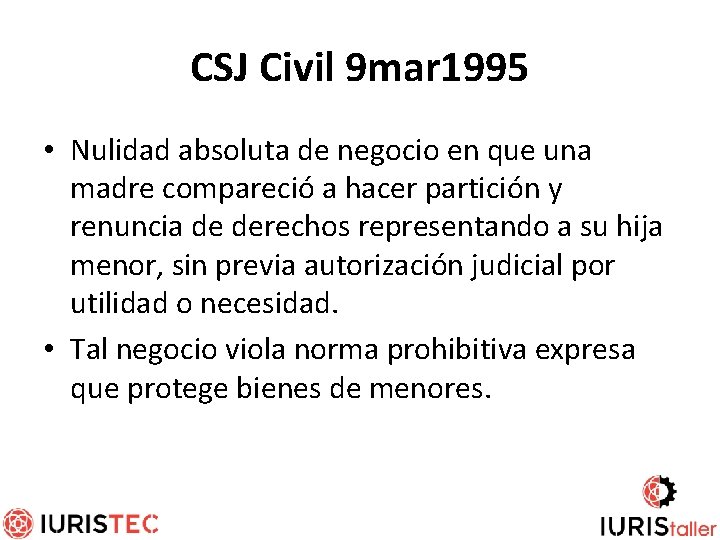 CSJ Civil 9mar1995

• Nulidad absoluta de negocio en que una madre compareció a hacer partición y renuncia de derechos representando a su hija menor, sin previa autorización judicial por utilidad o necesidad.

• Tal negocio viola norma prohibitiva expresa que protege bienes de menores.

IURISTEC

IURIStaller